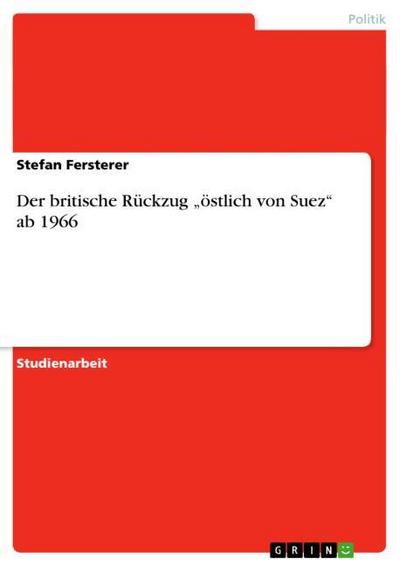 Politik

Stefan Fersterer

Der britische Rückzug „östlich von Suez“ ab 1966

Studienarbeit

GRIN